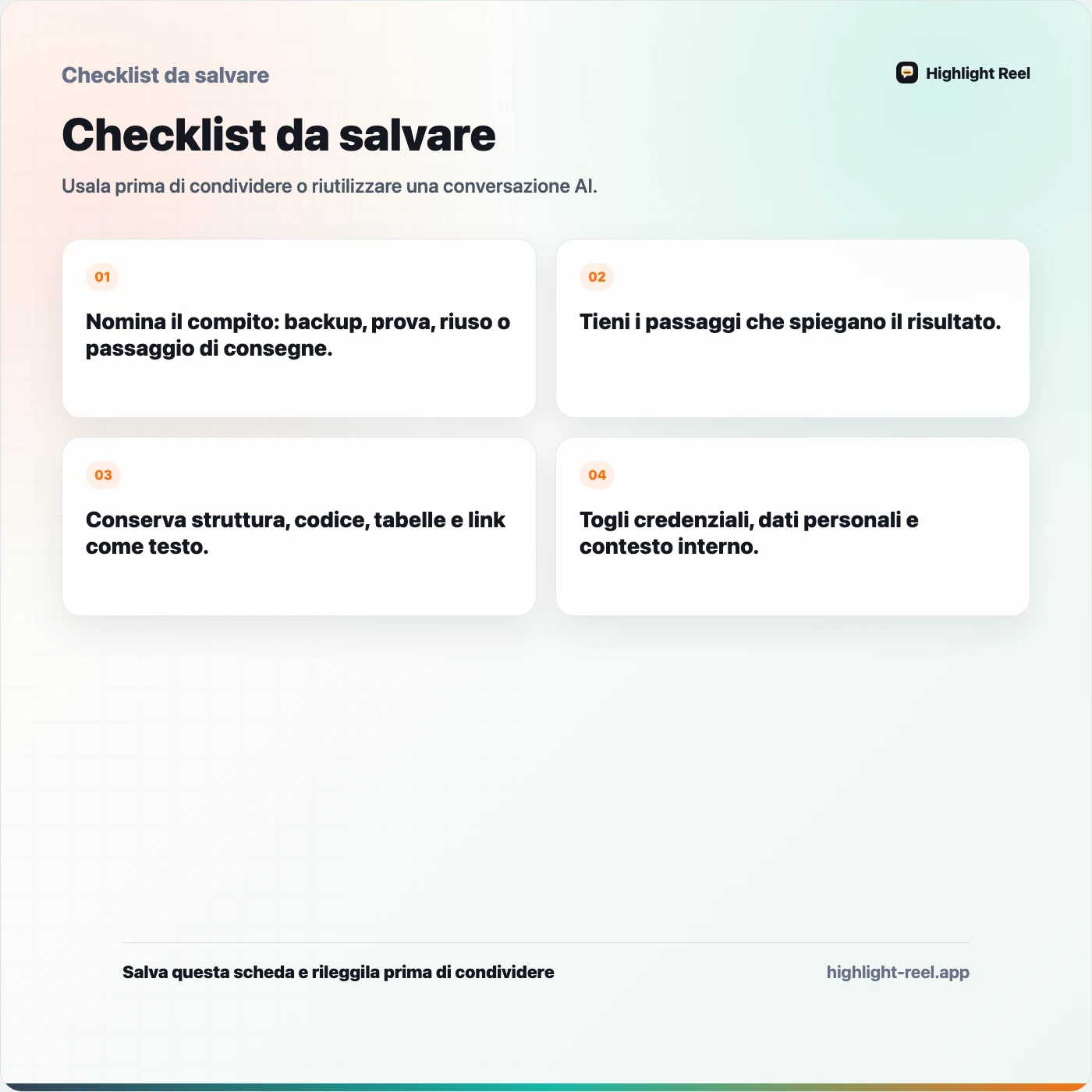 Checklist da salvare

Highlight Reel

Checklist da salvare

Usala prima di condividere o riutilizzare una conversazione AI.

01

Nomina il compito: backup, prova, riuso o passaggio di consegne.

02

Tieni i passaggi che spiegano il risultato.

03

Conserva struttura, codice, tabelle e link come testo.

04

Togli credenziali, dati personali e contesto interno.

Salva questa scheda e rileggila prima di condividere

highlight-reel.app